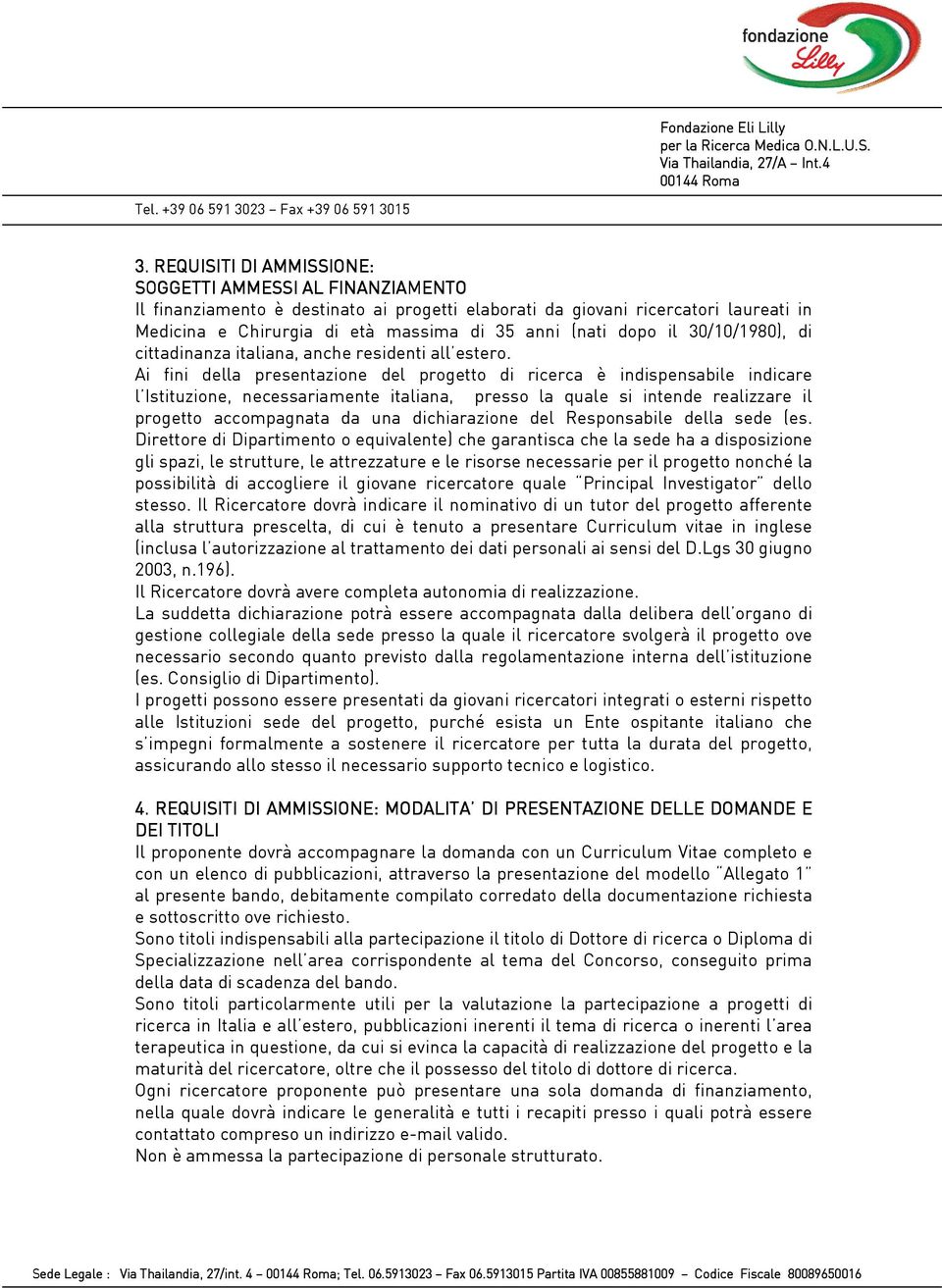 fondazione Lilly

Fondazione Eli Lilly
per la Ricerca Medica O.N.L.U.S.
Via Thailandia, 27/A – Int.4
00144 Roma

Tel. +39 06 591 3023 – Fax +39 06 591 3015

3. REQUISITI DI AMMISSIONE:
SOGGETTI AMMESSI AL FINANZIAMENTO
Il finanziamento è destinato ai progetti elaborati da giovani ricercatori laureati in Medicina e Chirurgia di età massima di 35 anni (nati dopo il 30/10/1980), di cittadinanza italiana, anche residenti all'estero.
Ai fini della presentazione del progetto di ricerca è indispensabile indicare l'Istituzione, necessariamente italiana, presso la quale si intende realizzare il progetto accompagnata da una dichiarazione del Responsabile della sede (es. Direttore di Dipartimento o equivalente) che garantisca che la sede ha a disposizione gli spazi, le strutture, le attrezzature e le risorse necessarie per il progetto nonché la possibilità di accogliere il giovane ricercatore quale "Principal Investigator" dello stesso. Il Ricercatore dovrà indicare il nominativo di un tutor del progetto afferente alla struttura prescelta, di cui è tenuto a presentare Curriculum vitae in inglese (inclusa l'autorizzazione al trattamento dei dati personali ai sensi del D.Lgs 30 giugno 2003, n.196).
Il Ricercatore dovrà avere completa autonomia di realizzazione.
La suddetta dichiarazione potrà essere accompagnata dalla delibera dell'organo di gestione collegiale della sede presso la quale il ricercatore svolgerà il progetto ove necessario secondo quanto previsto dalla regolamentazione interna dell'istituzione (es. Consiglio di Dipartimento).
I progetti possono essere presentati da giovani ricercatori integrati o esterni rispetto alle Istituzioni sede del progetto, purché esista un Ente ospitante italiano che s'impegni formalmente a sostenere il ricercatore per tutta la durata del progetto, assicurando allo stesso il necessario supporto tecnico e logistico.

4. REQUISITI DI AMMISSIONE: MODALITA' DI PRESENTAZIONE DELLE DOMANDE E DEI TITOLI
Il proponente dovrà accompagnare la domanda con un Curriculum Vitae completo e con un elenco di pubblicazioni, attraverso la presentazione del modello "Allegato 1" al presente bando, debitamente compilato corredato della documentazione richiesta e sottoscritto ove richiesto.
Sono titoli indispensabili alla partecipazione il titolo di Dottore di ricerca o Diploma di Specializzazione nell'area corrispondente al tema del Concorso, conseguito prima della data di scadenza del bando.
Sono titoli particolarmente utili per la valutazione la partecipazione a progetti di ricerca in Italia e all'estero, pubblicazioni inerenti il tema di ricerca o inerenti l'area terapeutica in questione, da cui si evinca la capacità di realizzazione del progetto e la maturità del ricercatore, oltre che il possesso del titolo di dottore di ricerca.
Ogni ricercatore proponente può presentare una sola domanda di finanziamento, nella quale dovrà indicare le generalità e tutti i recapiti presso i quali potrà essere contattato compreso un indirizzo e-mail valido.
Non è ammessa la partecipazione di personale strutturato.

Sede Legale : Via Thailandia, 27/int. 4 – 00144 Roma; Tel. 06.5913023 – Fax 06.5913015 Partita IVA 00855881009 – Codice Fiscale 80089650016